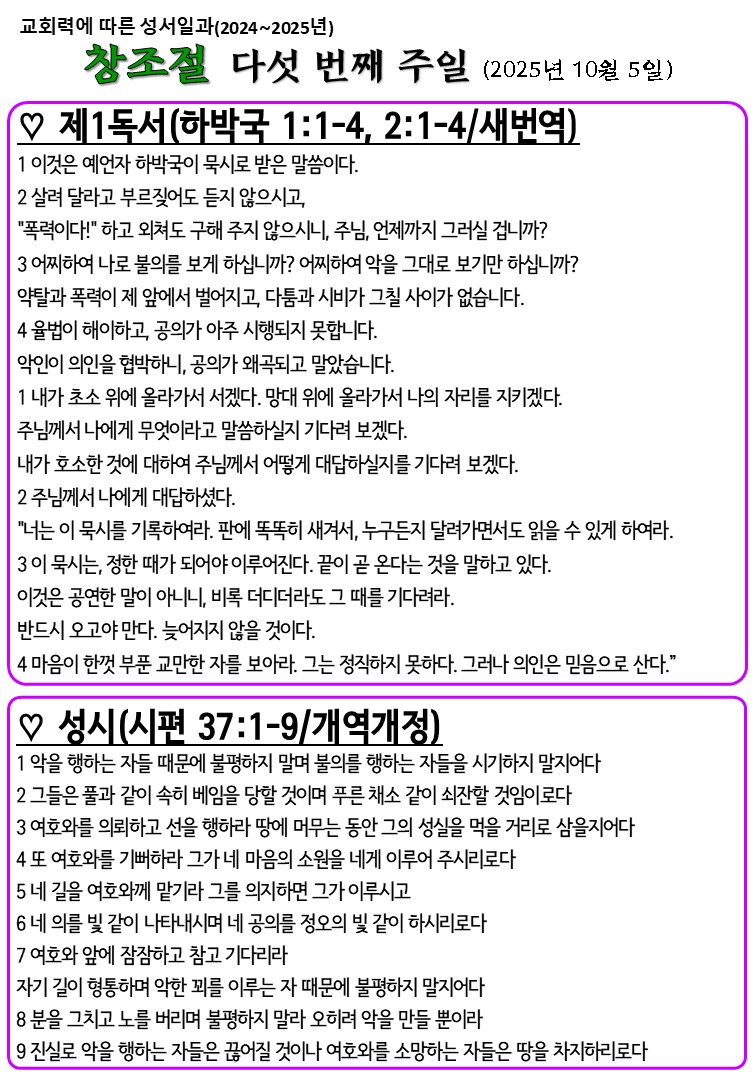 교회력에 따른 성서일과(2024~2025년)

창조절 다섯 번째 주일 (2025년 10월 5일)

♡ 제1독서(하박국 1:1-4, 2:1-4/새번역)

1 이것은 예언자 하박국이 묵시로 받은 말씀이다.
2 살려 달라고 부르짖어도 듣지 않으시고,
"폭력이다!" 하고 외쳐도 구해 주지 않으시니, 주님, 언제까지 그러실 겁니까?
3 어찌하여 나로 불의를 보게 하십니까? 어찌하여 악을 그대로 보기만 하십니까?
약탈과 폭력이 제 앞에서 벌어지고, 다툼과 시비가 그칠 사이가 없습니다.
4 율법이 해이하고, 공의가 아주 시행되지 못합니다.
악인이 의인을 협박하니, 공의가 왜곡되고 말았습니다.
1 내가 초소 위에 올라가서 서겠다. 망대 위에 올라가서 나의 자리를 지키겠다.
주님께서 나에게 무엇이라고 말씀하실지 기다려 보겠다.
내가 호소한 것에 대하여 주님께서 어떻게 대답하실지를 기다려 보겠다.
2 주님께서 나에게 대답하셨다.
"너는 이 묵시를 기록하여라. 판에 똑똑히 새겨서, 누구든지 달려가면서도 읽을 수 있게 하여라.
3 이 묵시는, 정한 때가 되어야 이루어진다. 끝이 곧 온다는 것을 말하고 있다.
이것은 공연한 말이 아니니, 비록 더디더라도 그 때를 기다려라.
반드시 오고야 만다. 늦어지지 않을 것이다.
4 마음이 한껏 부푼 교만한 자를 보아라. 그는 정직하지 못하다. 그러나 의인은 믿음으로 산다."

♡ 성시(시편 37:1-9/개역개정)

1 악을 행하는 자들 때문에 불평하지 말며 불의를 행하는 자들을 시기하지 말지어다
2 그들은 풀과 같이 속히 베임을 당할 것이며 푸른 채소 같이 쇠잔할 것임이로다
3 여호와를 의뢰하고 선을 행하라 땅에 머무는 동안 그의 성실을 먹을 거리로 삼을지어다
4 또 여호와를 기뻐하라 그가 네 마음의 소원을 네게 이루어 주시리로다
5 네 길을 여호와께 맡기라 그를 의지하면 그가 이루시고
6 네 의를 빛 같이 나타내시며 네 공의를 정오의 빛 같이 하시리로다
7 여호와 앞에 잠잠하고 참고 기다리라
자기 길이 형통하며 악한 꾀를 이루는 자 때문에 불평하지 말지어다
8 분을 그치고 노를 버리며 불평하지 말라 오히려 악을 만들 뿐이라
9 진실로 악을 행하는 자들은 끊어질 것이나 여호와를 소망하는 자들은 땅을 차지하리로다